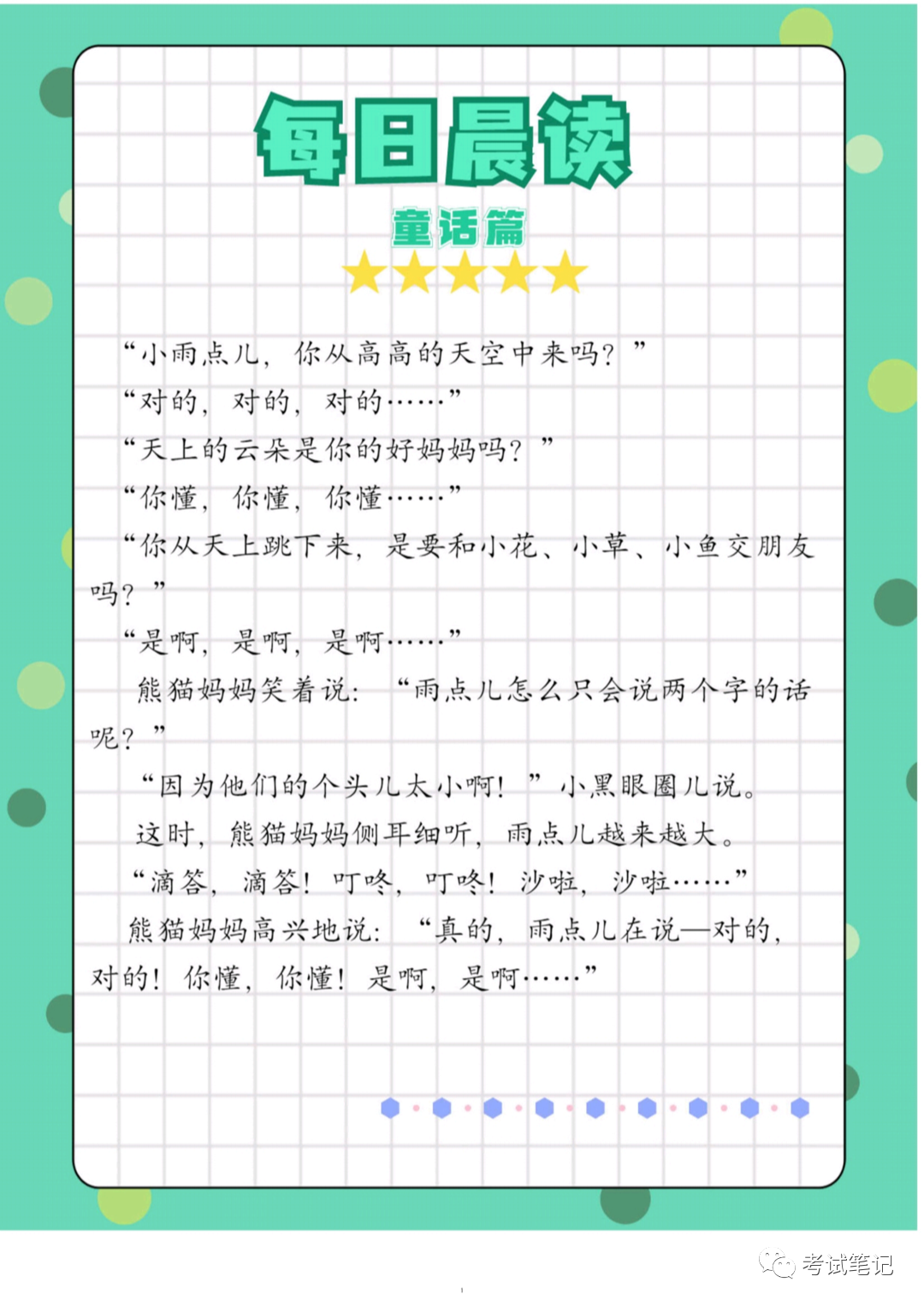 每日晨读

童话篇

“小雨点儿，你从高高的天空中来吗？”

“对的，对的，对的……”

“天上的云朵是你的好妈妈吗？”

“你懂，你懂，你懂……”

“你从天上跳下来，是要和小花、小草、小鱼交朋友吗？”

“是啊，是啊，是啊……”

熊猫妈妈笑着说：“雨点儿怎么只会说两个字的话呢？”

“因为他们的个头儿太小啊！”小黑眼圈儿说。

这时，熊猫妈妈侧耳细听，雨点儿越来越大。

“滴答，滴答！叮咚，叮咚！沙啦，沙啦……”

熊猫妈妈高兴地说：“真的，雨点儿在说—对的，对的！你懂，你懂！是啊，是啊……”

考试笔记